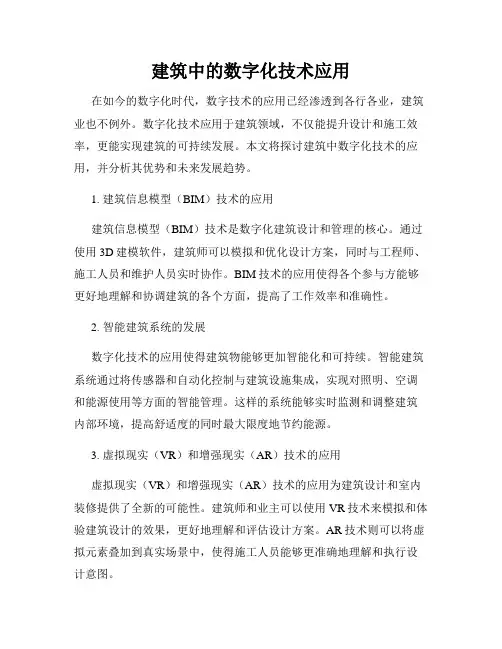 建筑中的数字化技术应用

在如今的数字化时代，数字技术的应用已经渗透到各行各业，建筑业也不例外。数字化技术应用于建筑领域，不仅能提升设计和施工效率，更能实现建筑的可持续发展。本文将探讨建筑中数字化技术的应用，并分析其优势和未来发展趋势。

1. 建筑信息模型（BIM）技术的应用

建筑信息模型（BIM）技术是数字化建筑设计和管理的核心。通过使用 3D 建模软件，建筑师可以模拟和优化设计方案，同时与工程师、施工人员和维护人员实时协作。BIM 技术的应用使得各个参与方能够更好地理解和协调建筑的各个方面，提高了工作效率和准确性。

2. 智能建筑系统的发展

数字化技术的应用使得建筑物能够更加智能化和可持续。智能建筑系统通过将传感器和自动化控制与建筑设施集成，实现对照明、空调和能源使用等方面的智能管理。这样的系统能够实时监测和调整建筑内部环境，提高舒适度的同时最大限度地节约能源。

3. 虚拟现实（VR）和增强现实（AR）技术的应用

虚拟现实（VR）和增强现实（AR）技术的应用为建筑设计和室内装修提供了全新的可能性。建筑师和业主可以使用 VR 技术来模拟和体验建筑设计的效果，更好地理解和评估设计方案。AR 技术则可以将虚拟元素叠加到真实场景中，使得施工人员能够更准确地理解和执行设计意图。